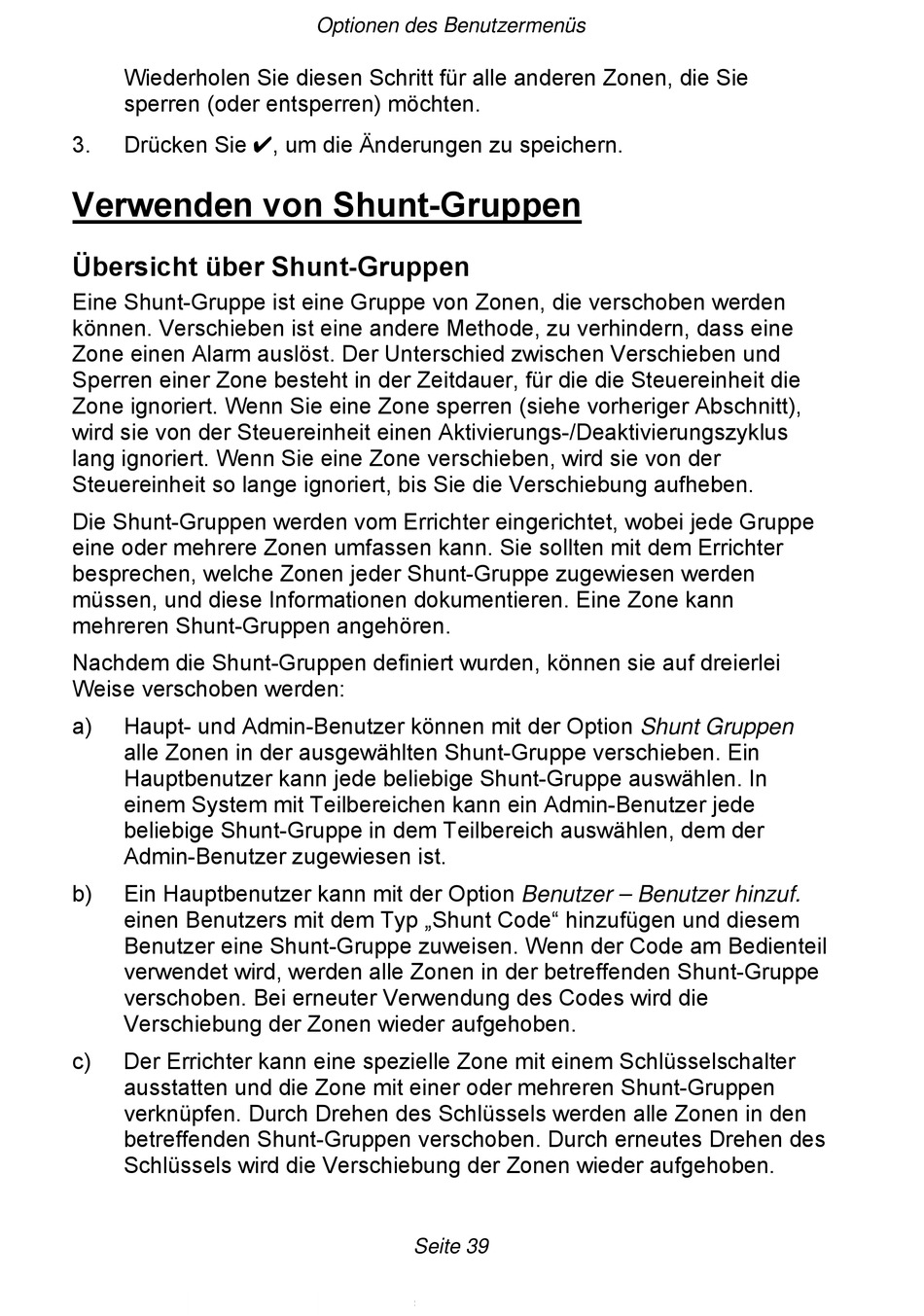 Optionen des Benutzermenüs

Wiederholen Sie diesen Schritt für alle anderen Zonen, die Sie sperren (oder entsperren) möchten.

3. Drücken Sie ✔, um die Änderungen zu speichern.

Verwenden von Shunt-Gruppen

Übersicht über Shunt-Gruppen

Eine Shunt-Gruppe ist eine Gruppe von Zonen, die verschoben werden können. Verschieben ist eine andere Methode, zu verhindern, dass eine Zone einen Alarm auslöst. Der Unterschied zwischen Verschieben und Sperren einer Zone besteht in der Zeitdauer, für die die Steuereinheit die Zone ignoriert. Wenn Sie eine Zone sperren (siehe vorheriger Abschnitt), wird sie von der Steuereinheit einen Aktivierungs-/Deaktivierungszyklus lang ignoriert. Wenn Sie eine Zone verschieben, wird sie von der Steuereinheit so lange ignoriert, bis Sie die Verschiebung aufheben.

Die Shunt-Gruppen werden vom Errichter eingerichtet, wobei jede Gruppe eine oder mehrere Zonen umfassen kann. Sie sollten mit dem Errichter besprechen, welche Zonen jeder Shunt-Gruppe zugewiesen werden müssen, und diese Informationen dokumentieren. Eine Zone kann mehreren Shunt-Gruppen angehören.

Nachdem die Shunt-Gruppen definiert wurden, können sie auf dreierlei Weise verschoben werden:

a) Haupt- und Admin-Benutzer können mit der Option Shunt Gruppen alle Zonen in der ausgewählten Shunt-Gruppe verschieben. Ein Hauptbenutzer kann jede beliebige Shunt-Gruppe auswählen. In einem System mit Teilbereichen kann ein Admin-Benutzer jede beliebige Shunt-Gruppe in dem Teilbereich auswählen, dem der Admin-Benutzer zugewiesen ist.

b) Ein Hauptbenutzer kann mit der Option Benutzer – Benutzer hinzuf. einen Benutzers mit dem Typ „Shunt Code“ hinzufügen und diesem Benutzer eine Shunt-Gruppe zuweisen. Wenn der Code am Bedienteil verwendet wird, werden alle Zonen in der betreffenden Shunt-Gruppe verschoben. Bei erneuter Verwendung des Codes wird die Verschiebung der Zonen wieder aufgehoben.

c) Der Errichter kann eine spezielle Zone mit einem Schlüsselschalter ausstatten und die Zone mit einer oder mehreren Shunt-Gruppen verknüpfen. Durch Drehen des Schlüssels werden alle Zonen in den betreffenden Shunt-Gruppen verschoben. Durch erneutes Drehen des Schlüssels wird die Verschiebung der Zonen wieder aufgehoben.

Seite 39